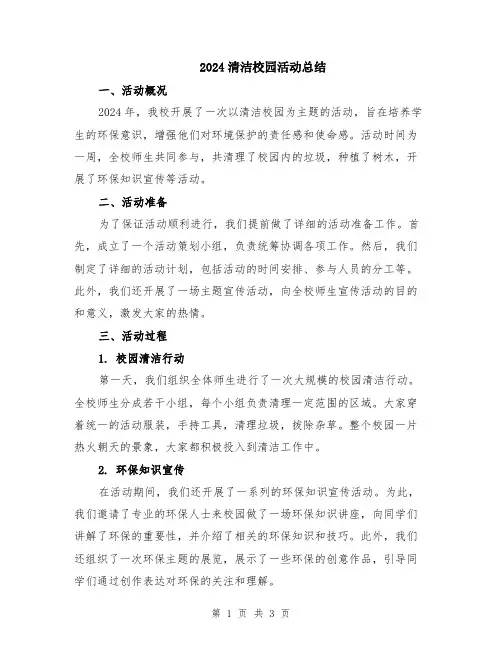 2024 清洁校园活动总结

一、活动概况

2024 年，我校开展了一次以清洁校园为主题的活动，旨在培养学生的环保意识，增强他们对环境保护的责任感和使命感。活动时间为一周，全校师生共同参与，共清理了校园内的垃圾，种植了树木，开展了环保知识宣传等活动。

二、活动准备

为了保证活动顺利进行，我们提前做了详细的活动准备工作。首先，成立了一个活动策划小组，负责统筹协调各项工作。然后，我们制定了详细的活动计划，包括活动的时间安排、参与人员的分工等。此外，我们还开展了一场主题宣传活动，向全校师生宣传活动的目的和意义，激发大家的热情。

三、活动过程

1. 校园清洁行动

第一天，我们组织全体师生进行了一次大规模的校园清洁行动。全校师生分成若干小组，每个小组负责清理一定范围的区域。大家穿着统一的活动服装，手持工具，清理垃圾，拔除杂草。整个校园一片热火朝天的景象，大家都积极投入到清洁工作中。

2. 环保知识宣传

在活动期间，我们还开展了一系列的环保知识宣传活动。为此，我们邀请了专业的环保人士来校园做了一场环保知识讲座，向同学们讲解了环保的重要性，并介绍了相关的环保知识和技巧。此外，我们还组织了一次环保主题的展览，展示了一些环保的创意作品，引导同学们通过创作表达对环保的关注和理解。

第 1 页 共 3 页